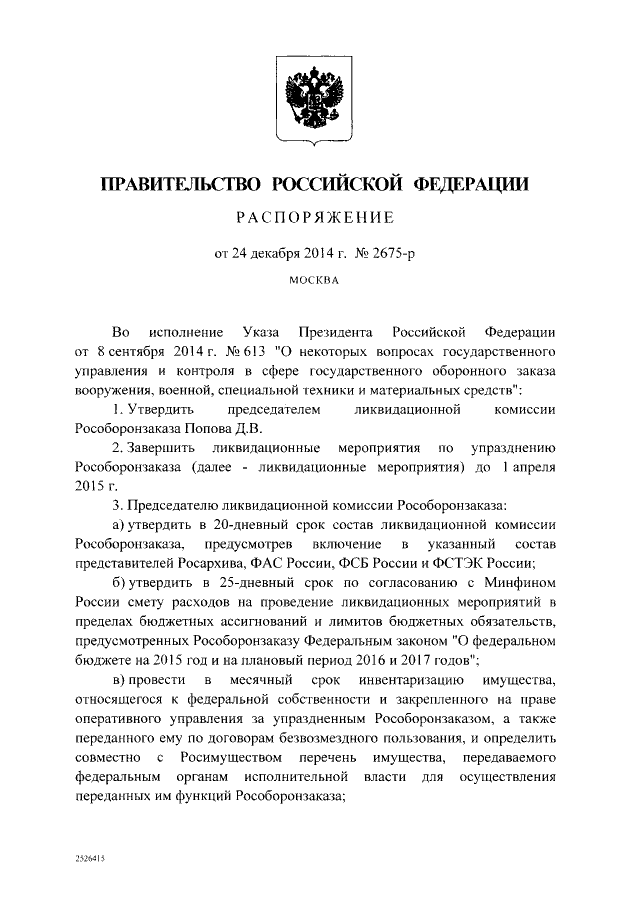 ПРАВИТЕЛЬСТВО РОССИЙСКОЙ ФЕДЕРАЦИИ

РАСПОРЯЖЕНИЕ

от 24 декабря 2014 г. № 2675-р

МОСКВА

Во исполнение Указа Президента Российской Федерации от 8 сентября 2014 г. № 613 "О некоторых вопросах государственного управления и контроля в сфере государственного оборонного заказа вооружения, военной, специальной техники и материальных средств":

1. Утвердить председателем ликвидационной комиссии Рособоронзаказа Попова Д.В.

2. Завершить ликвидационные мероприятия по упразднению Рособоронзаказа (далее - ликвидационные мероприятия) до 1 апреля 2015 г.

3. Председателю ликвидационной комиссии Рособоронзаказа:

а) утвердить в 20-дневный срок состав ликвидационной комиссии Рособоронзаказа, предусмотрев включение в указанный состав представителей Росархива, ФАС России, ФСБ России и ФСТЭК России;

б) утвердить в 25-дневный срок по согласованию с Минфином России смету расходов на проведение ликвидационных мероприятий в пределах бюджетных ассигнований и лимитов бюджетных обязательств, предусмотренных Рособоронзаказу Федеральным законом "О федеральном бюджете на 2015 год и на плановый период 2016 и 2017 годов";

в) провести в месячный срок инвентаризацию имущества, относящегося к федеральной собственности и закрепленного на праве оперативного управления за упраздненным Рособоронзаказом, а также переданного ему по договорам безвозмездного пользования, и определить совместно с Росимуществом перечень имущества, передаваемого федеральным органам исполнительной власти для осуществления переданных им функций Рособоронзаказа;

2526415